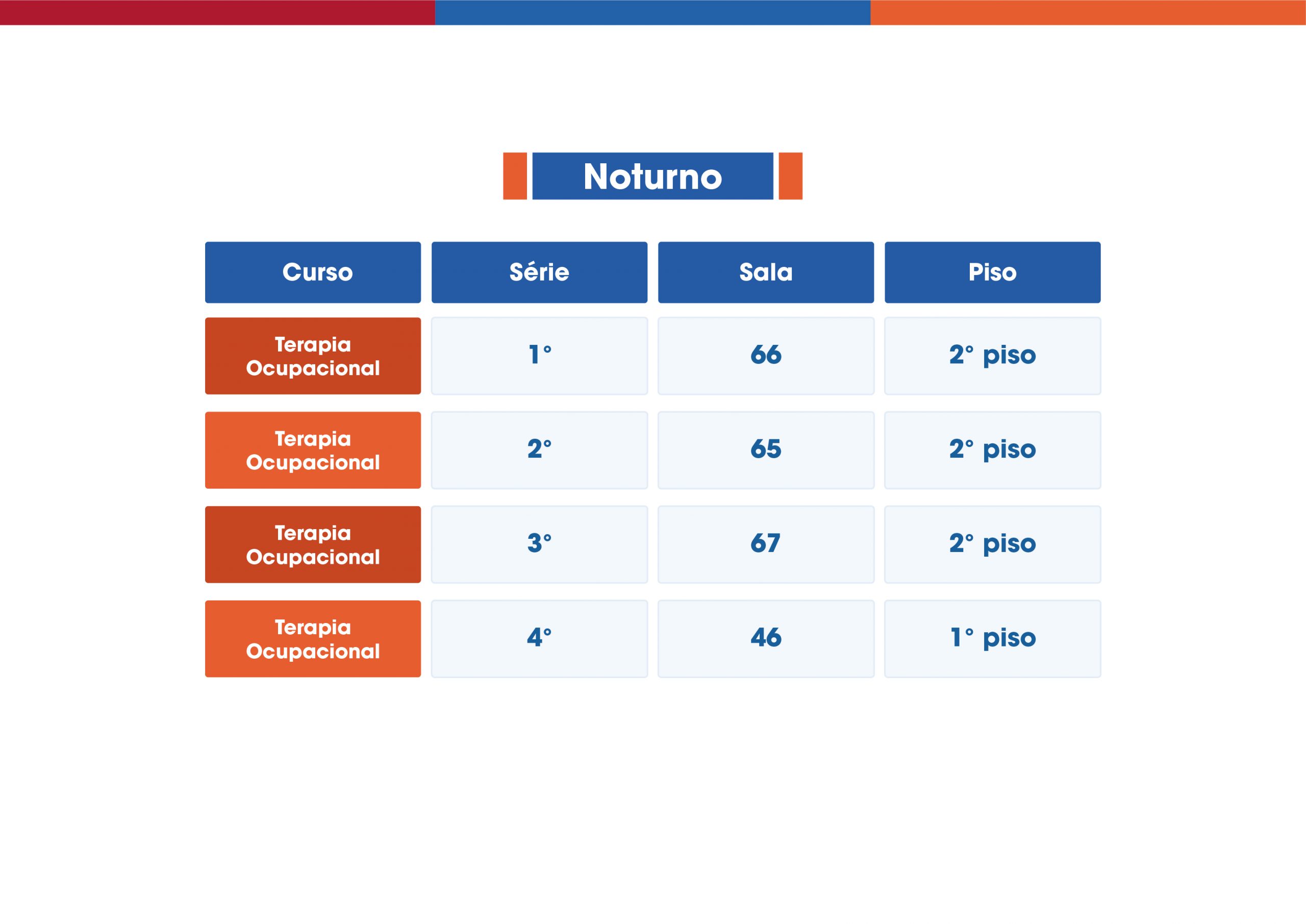 Noturno

| Curso | Série | Sala | Piso |
|---|---|---|---|
| Terapia Ocupacional | 1° | 66 | 2° piso |
| Terapia Ocupacional | 2° | 65 | 2° piso |
| Terapia Ocupacional | 3° | 67 | 2° piso |
| Terapia Ocupacional | 4° | 46 | 1° piso |